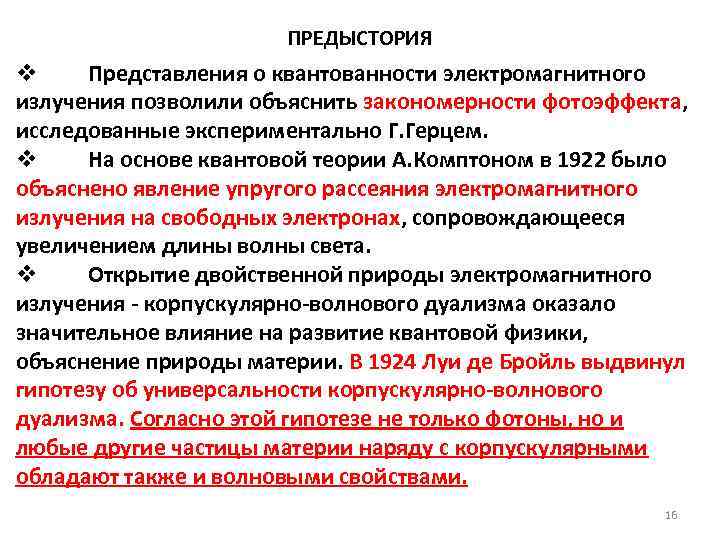 ПРЕДЫСТОРИЯ

❖ Представления о квантованности электромагнитного излучения позволили объяснить закономерности фотоэффекта, исследованные экспериментально Г.Герцем.

❖ На основе квантовой теории А.Комптоном в 1922 было объяснено явление упругого рассеяния электромагнитного излучения на свободных электронах, сопровождающееся увеличением длины волны света.

❖ Открытие двойственной природы электромагнитного излучения - корпускулярно-волнового дуализма оказало значительное влияние на развитие квантовой физики, объяснение природы материи. В 1924 Луи де Бройль выдвинул гипотезу об универсальности корпускулярно-волнового дуализма. Согласно этой гипотезе не только фотоны, но и любые другие частицы материи наряду с корпускулярными обладают также и волновыми свойствами.

16